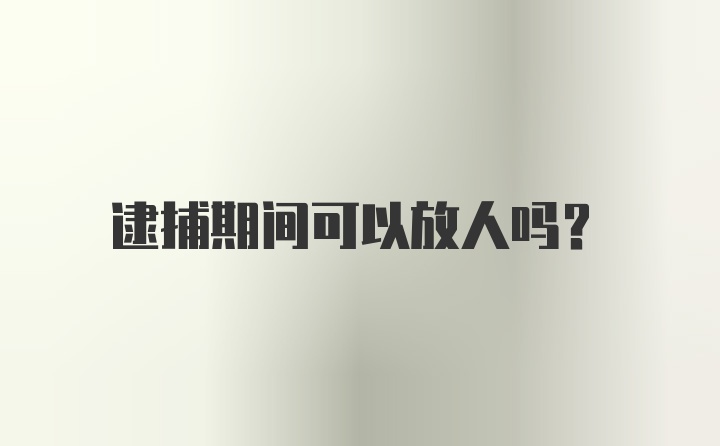 逮捕期间可以放人吗?